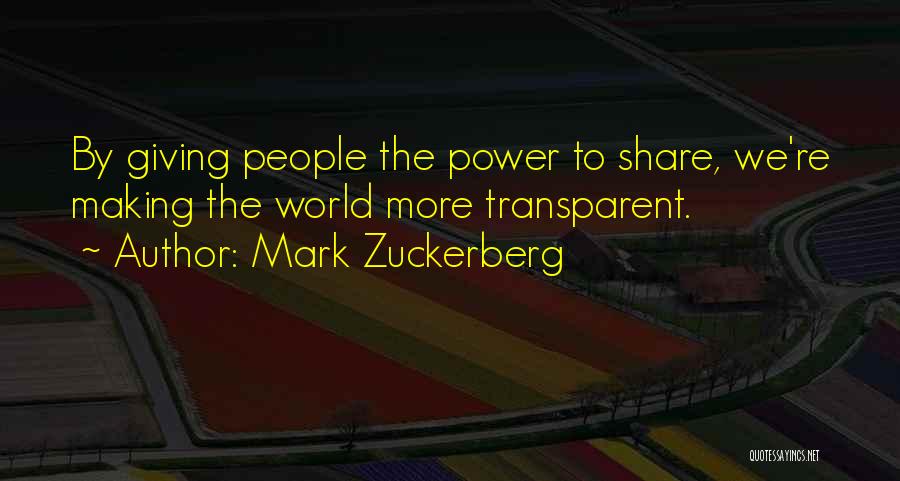 By giving people the power to share, we're making the world more transparent.
~ Author: Mark Zuckerberg

QUOTESSAYINGS.NET